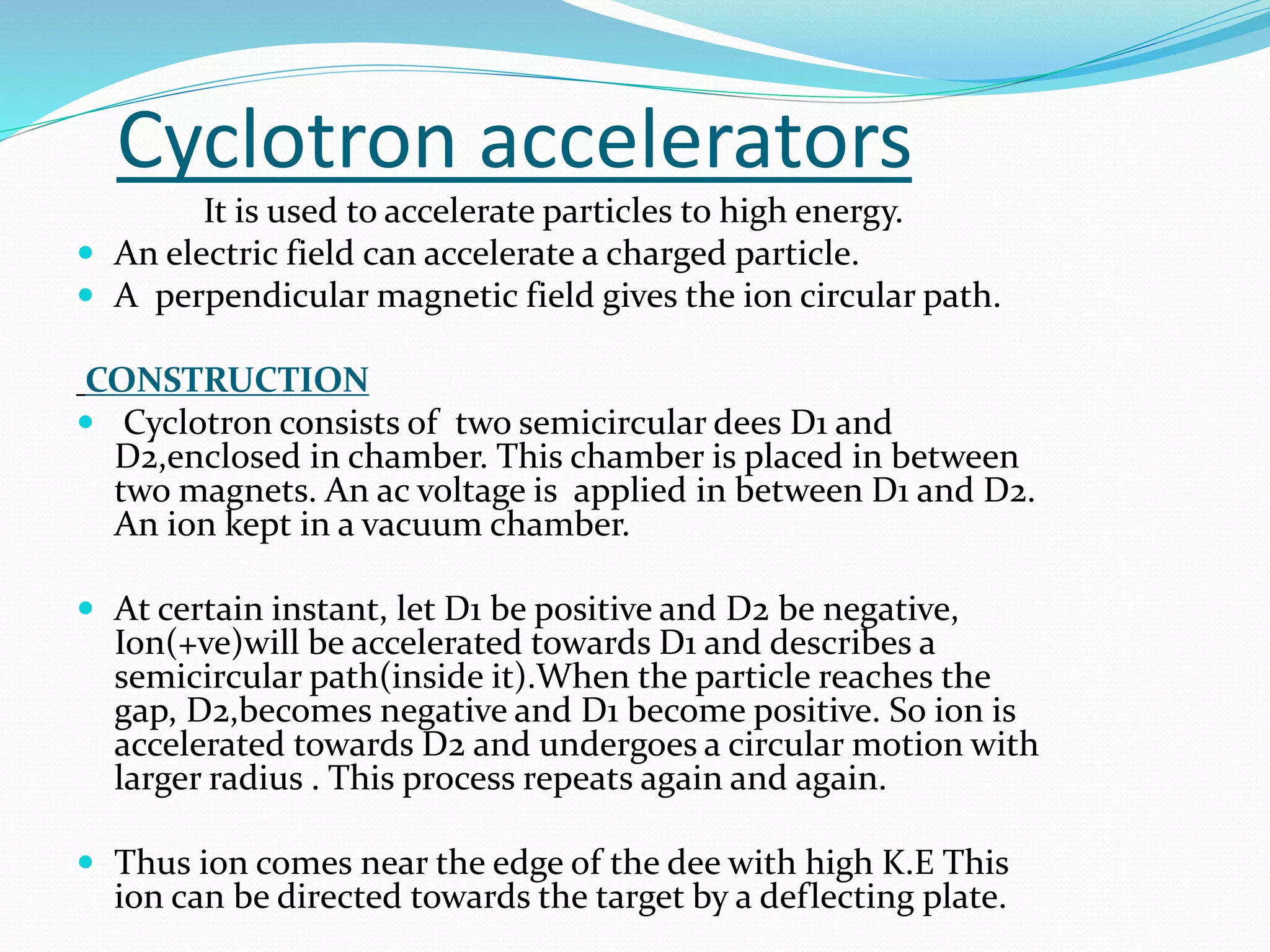 Cyclotron accelerators

It is used to accelerate particles to high energy.

- An electric field can accelerate a charged particle.
- A perpendicular magnetic field gives the ion circular path.

CONSTRUCTION

- Cyclotron consists of two semicircular dees D1 and D2,enclosed in chamber. This chamber is placed in between two magnets. An ac voltage is applied in between D1 and D2. An ion kept in a vacuum chamber.

- At certain instant, let D1 be positive and D2 be negative, Ion(+ve)will be accelerated towards D1 and describes a semicircular path(inside it).When the particle reaches the gap, D2,becomes negative and D1 become positive. So ion is accelerated towards D2 and undergoes a circular motion with larger radius . This process repeats again and again.

- Thus ion comes near the edge of the dee with high K.E This ion can be directed towards the target by a deflecting plate.